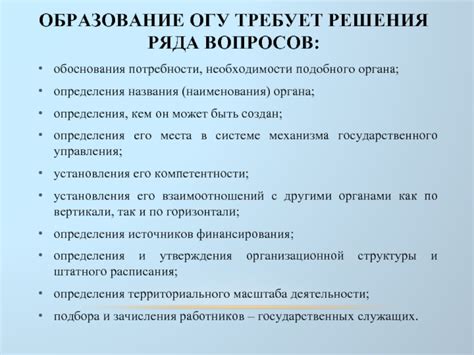 ОБРАЗОВАНИЕ ОГУ ТРЕБУЕТ РЕШЕНИЯ РЯДА ВОПРОСОВ:

• обоснования потребности, необходимости подобного органа;
• определения названия (наименования) органа;
• определения, кем он может быть создан;
• определения его места в системе механизма государственного управления;
• установления его компетентности;
• установления его взаимоотношений с другими органами как по вертикали, так и по горизонтали;
• определения источников финансирования;
• определения и утверждения организационной структуры и штатного расписания;
• определения территориального масштаба деятельности;
• подбора и зачисления работников – государственных служащих.